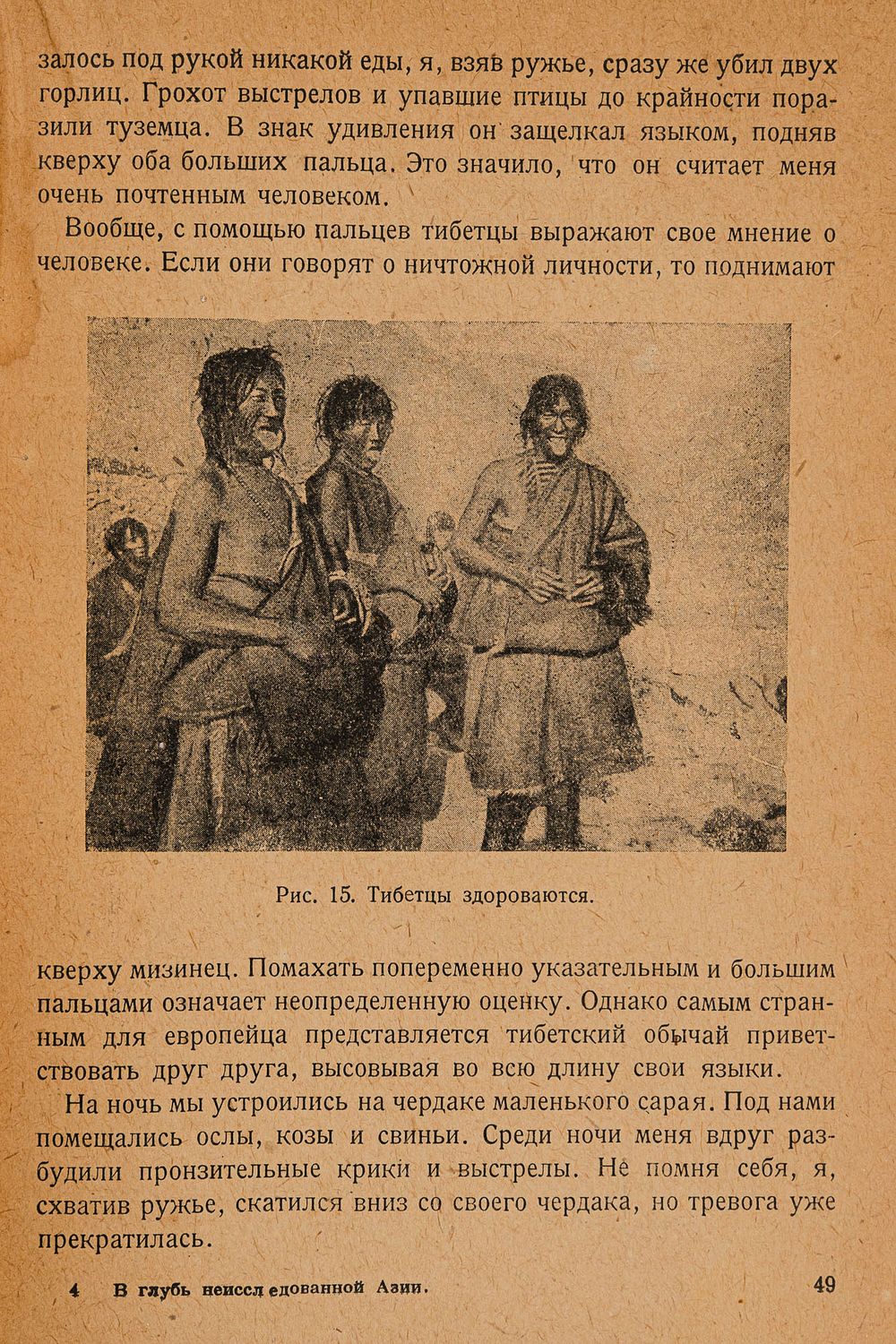 залось под рукой никакой еды, я, взяв ружье, сразу же убил двух горлиц. Грохот выстрелов и упавшие птицы до крайности поразили туземца. В знак удивления он защелкал языком, подняв кверху оба больших пальца. Это значило, что он считает меня очень почтенным человеком.

Вообще, с помощью пальцев тибетцы выражают свое мнение о человеке. Если они говорят о ничтожной личности, то поднимают

Рис. 15. Тибетцы здороваются.

кверху мизинец. Помахать попеременно указательным и большим пальцами означает неопределенную оценку. Однако самым странным для европейца представляется тибетский обычай приветствовать друг друга, высовывая во всю длину свои языки.

На ночь мы устроились на чердаке маленького сарая. Под нами помещались ослы, козы и свиньи. Среди ночи меня вдруг разбудили пронзительные крики и выстрелы. Не помня себя, я, схватив ружье, скатился вниз со своего чердака, но тревога уже прекратилась.

4 В глубь неисследованной Азии. 49